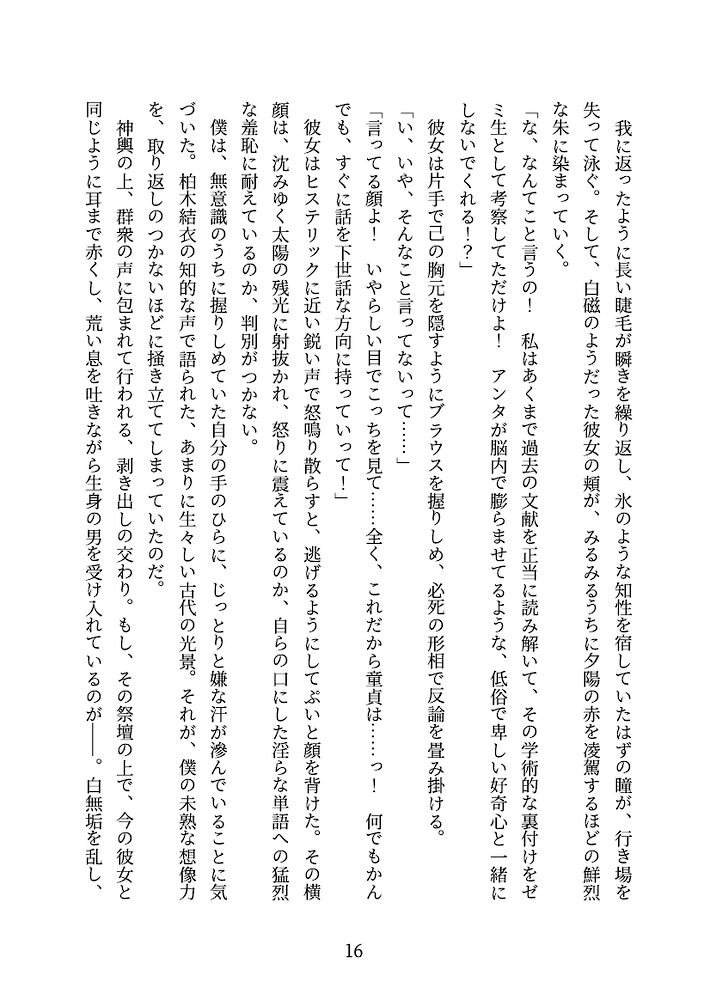 我に返ったように長い睫毛が瞬きを繰り返し、氷のような知性を宿していたはずの瞳が、行き場を失って泳ぐ。そして、白磁のようだった彼女の頬が、みるみるうちに夕陽の赤を凌駕するほどの鮮烈な朱に染まっていく。

「な、なんてこと言うの！　私はあくまで過去の文献を正当に読み解いて、その学術的な裏付けをゼミ生として考察してただけよ！　アンタが脳内で膨らませてるような、低俗で卑しい好奇心と一緒にしないでくれる！？」

彼女は片手で己の胸元を隠すようにブラウスを握りしめ、必死の形相で反論を畳み掛ける。

「い、いや、そんなこと言ってないって……」

「言ってる顔よ！　いやらしい目でこっちを見て……全く、これだから童貞は……っ！　何でもかんでも、すぐに話を下世話な方向に持っていって！」

彼女はヒステリックに近い鋭い声で怒鳴り散らすと、逃げるようにしてぷいと顔を背けた。その横顔は、沈みゆく太陽の残光に射抜かれ、怒りに震えているのか、自らの口にした淫らな単語への猛烈な羞恥に耐えているのか、判別がつかない。

僕は、無意識のうちに握りしめていた自分の手のひらに、じっとりと嫌な汗が滲んでいることに気づいた。柏木結衣の知的な声で語られた、あまりに生々しい古代の光景。それが、僕の未熟な想像力を、取り返しのつかないほどに掻き立ててしまっていたのだ。

神輿の上、群衆の声に包まれて行われる、剥き出しの交わり。もし、その祭壇の上で、今の彼女と同じように耳まで赤くし、荒い息を吐きながら生身の男を受け入れているのが――。白無垢を乱し、

16